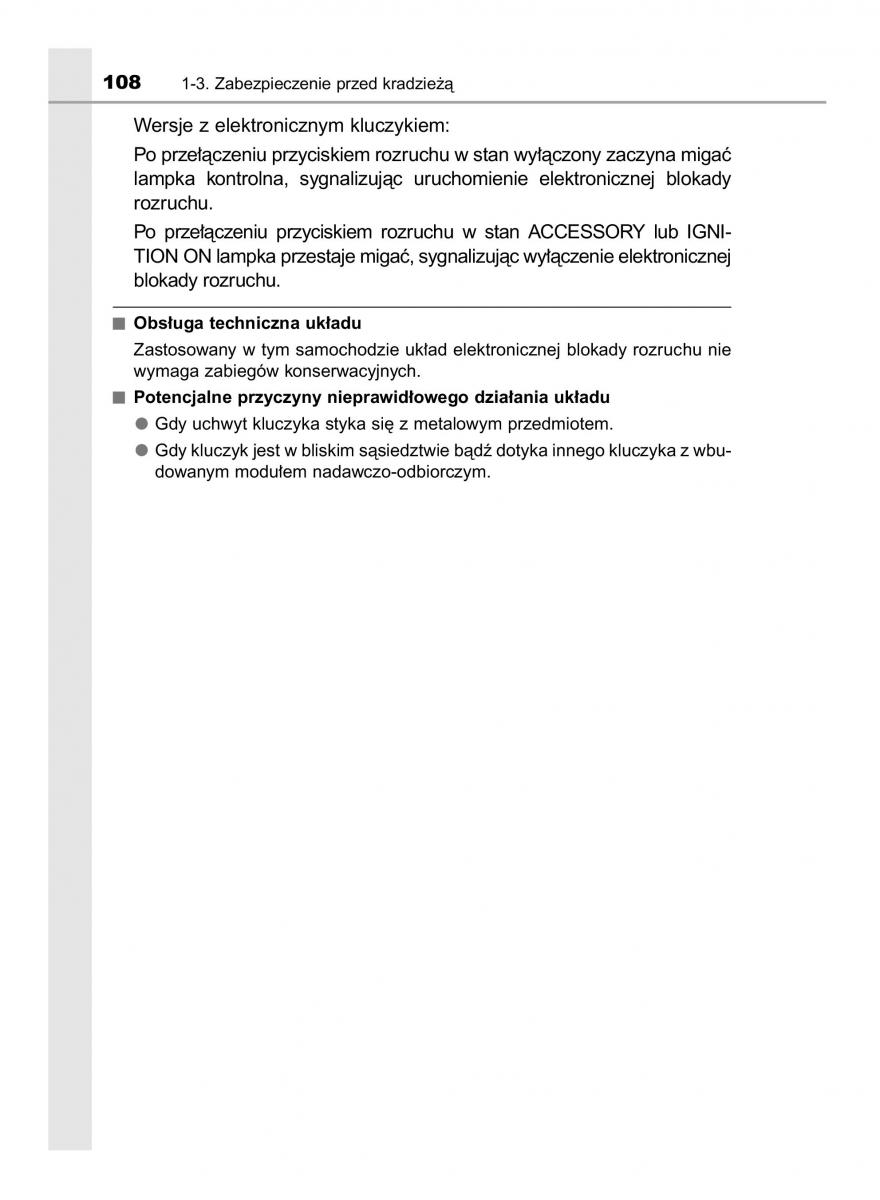 108 1-3. Zabezpieczenie przed kradzieżą

Wersje z elektronicznym kluczykiem:

Po przełączeniu przyciskiem rozruchu w stan wyłączony zaczyna migać lampka kontrolna, sygnalizując uruchomienie elektronicznej blokady rozruchu.

Po przełączeniu przyciskiem rozruchu w stan ACCESSORY lub IGNITION ON lampka przestaje migać, sygnalizując wyłączenie elektronicznej blokady rozruchu.

■ Obsługa techniczna układu

Zastosowany w tym samochodzie układ elektronicznej blokady rozruchu nie wymaga zabiegów konserwacyjnych.

■ Potencjalne przyczyny nieprawidłowego działania układu

● Gdy uchwyt kluczyka styka się z metalowym przedmiotem.

● Gdy kluczyk jest w bliskim sąsiedztwie bądź dotyka innego kluczyka z wbudowanym modułem nadawczo-odbiorczym.